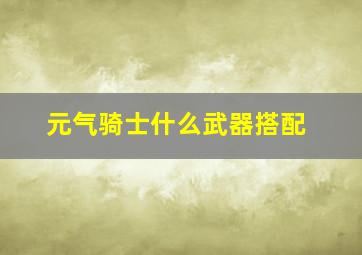 元气骑士什么武器搭配